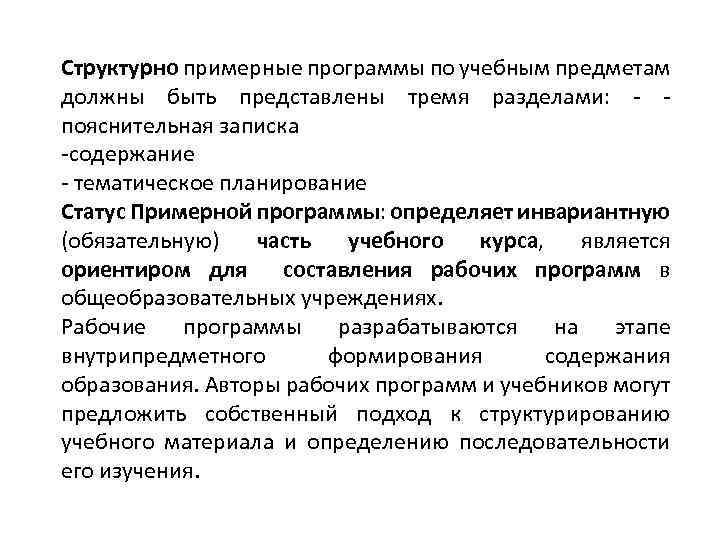 Структурно примерные программы по учебным предметам должны быть представлены тремя разделами: - - пояснительная записка
-содержание
- тематическое планирование
Статус Примерной программы: определяет инвариантную (обязательную) часть учебного курса, является ориентиром для составления рабочих программ в общеобразовательных учреждениях.
Рабочие программы разрабатываются на этапе внутрипредметного формирования содержания образования. Авторы рабочих программ и учебников могут предложить собственный подход к структурированию учебного материала и определению последовательности его изучения.